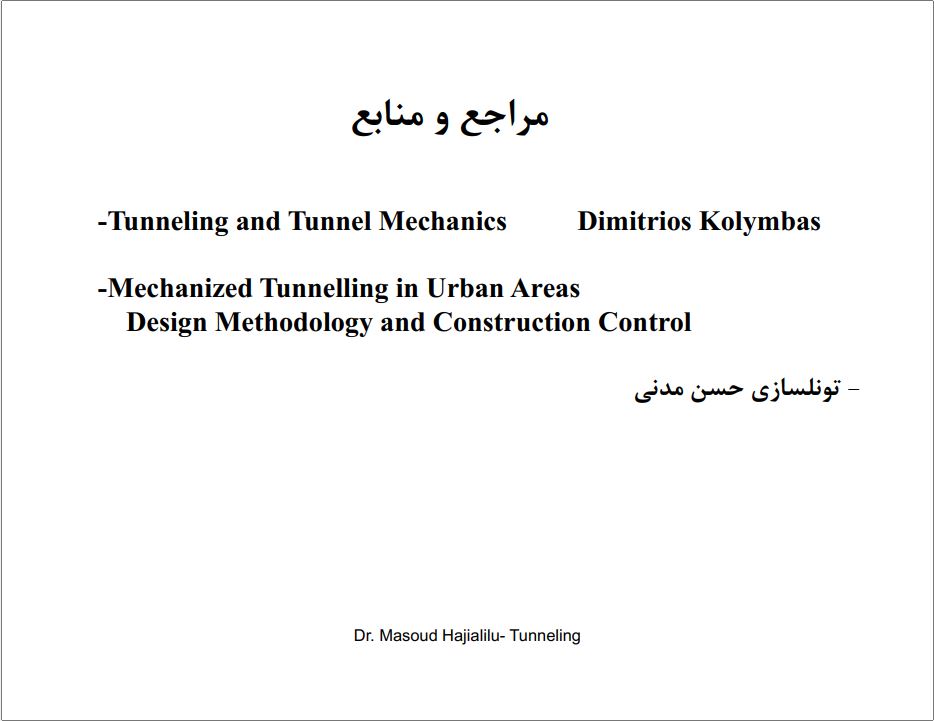 مراجع و منابع

-Tunneling and Tunnel Mechanics Dimitrios Kolymbas

-Mechanized Tunnelling in Urban Areas
Design Methodology and Construction Control

- تونلسازی حسن مدنی

Dr. Masoud Hajialilu- Tunneling